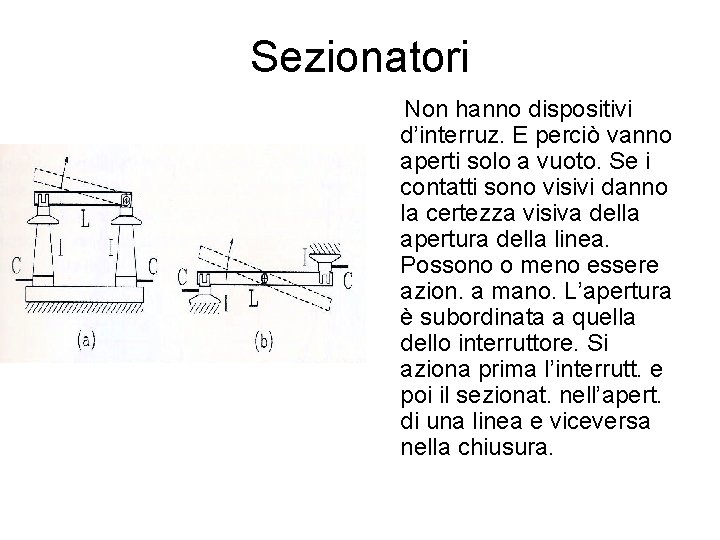 Sezionatori

L
I
I
C
C
(a)
I
C
C
I
L
(b)

Non hanno dispositivi d'interruz. E perciò vanno aperti solo a vuoto. Se i contatti sono visivi danno la certezza visiva della apertura della linea. Possono o meno essere azion. a mano. L'apertura è subordinata a quella dello interruttore. Si aziona prima l'interrutt. e poi il sezionat. nell'apert. di una linea e viceversa nella chiusura.